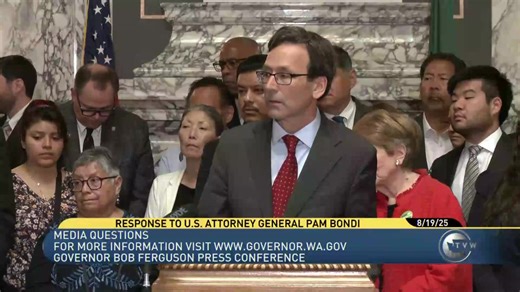 RESPONSE TO U.S. ATTORNEY GENERAL PAM BONDI
8/19/25
MEDIA QUESTIONS
FOR MORE INFORMATION VISIT WWW.GOVERNOR.WA.GOV
GOVERNOR BOB FERGUSON PRESS CONFERENCE
TVW